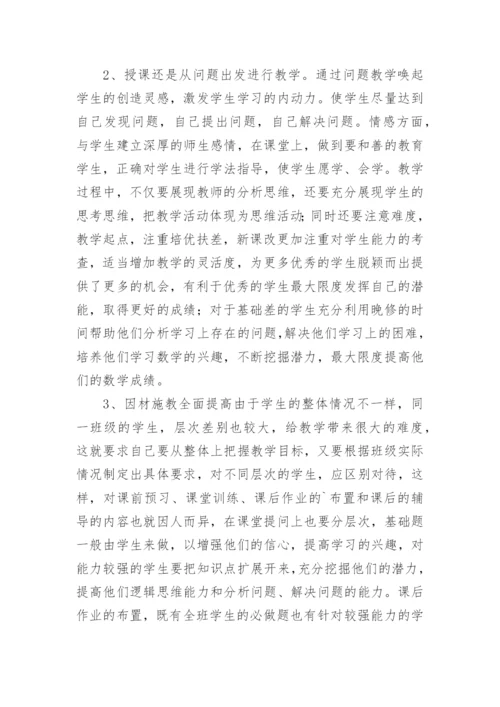 2、授课还是从问题出发进行教学。通过问题教学唤起学生的创造灵感，激发学生学习的内动力。使学生尽量达到自己发现问题，自己提出问题，自己解决问题。情感方面，与学生建立深厚的师生感情，在课堂上，做到要和善的教育学生，正确对学生进行学法指导，使学生愿学、会学。教学过程中，不仅要展现教师的分析思维，还要充分展现学生的思考思维，把教学活动体现为思维活动;同时还要注意难度，教学起点，注重培优扶差，新课改更加注重对学生能力的考查，适当增加教学的灵活度，为更多优秀的学生脱颖而出提供了更多的机会，有利于优秀的学生最大限度发挥自己的潜能，取得更好的成绩；对于基础差的学生充分利用晚修的时间帮助他们分析学习上存在的问题,解决他们学习上的困难，培养他们学习数学的兴趣，不断挖掘潜力，最大限度提高他们的数学成绩。

3、因材施教全面提高由于学生的整体情况不一样，同一班级的学生，层次差别也较大，给教学带来很大的难度，这就要求自己要从整体上把握教学目标，又要根据班级实际情况制定出具体要求，对不同层次的学生，应区别对待，这样，对课前预习、课堂训练、课后作业的`布置和课后的辅导的内容也就因人而异，在课堂提问上也要分层次，基础题一般由学生来做，以增强他们的信心，提高学习的兴趣，对能力较强的学生要把知识点扩展开来,充分挖掘他们的潜力,提高他们逻辑思维能力和分析问题、解决问题的能力。课后作业的布置，既有全班学生的必做题也有针对较强能力的学